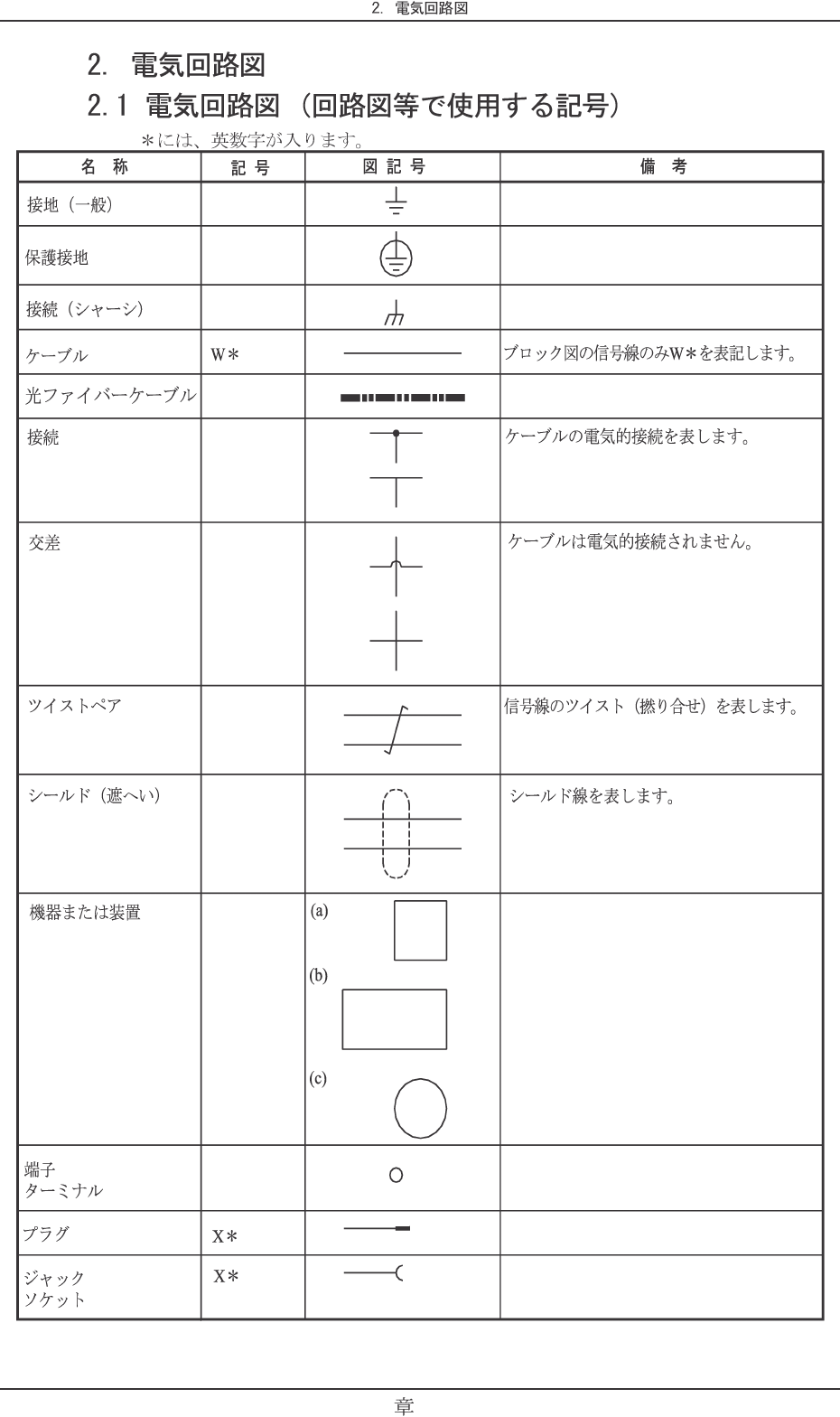 2. 電気回路図

2. 電気回路図

2.1 電気回路図（回路図等で使用する記号）

＊には、英数字が入ります。

| 名 称 | 記 号 | 図 記 号 | 備 考 |
|---|---|---|---|
| 接地（一般） | | | |
| 保護接地 | | | |
| 接続（シャーシ） | | | |
| ケーブル | W＊ | | ブロック図の信号線のみW＊を表記します。 |
| 光ファイバーケーブル | | | |
| 接続 | | | ケーブルの電気的接続を表します。 |
| 交差 | | | ケーブルは電気的接続されません。 |
| ツイストペア | | | 信号線のツイスト（撚り合せ）を表します。 |
| シールド（遮へい） | | | シールド線を表します。 |
| 機器または装置 | | (a) (b) (c) | |
| 端子 ターミナル | | | |
| プラグ | X＊ | | |
| ジャック ソケット | X＊ | | |

章